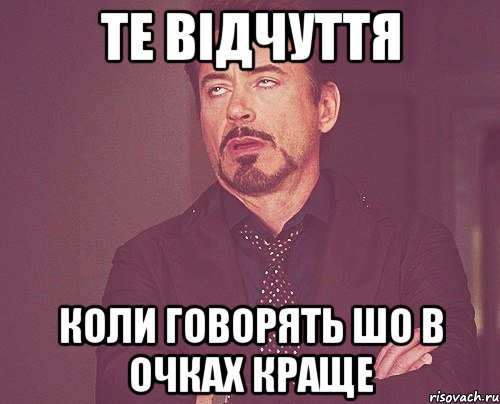 ТЕ ВІДЧУТТЯ

КОЛИ ГОВОРЯТЬ ШО В ОЧКАХ КРАЩЕ

risovach.ru